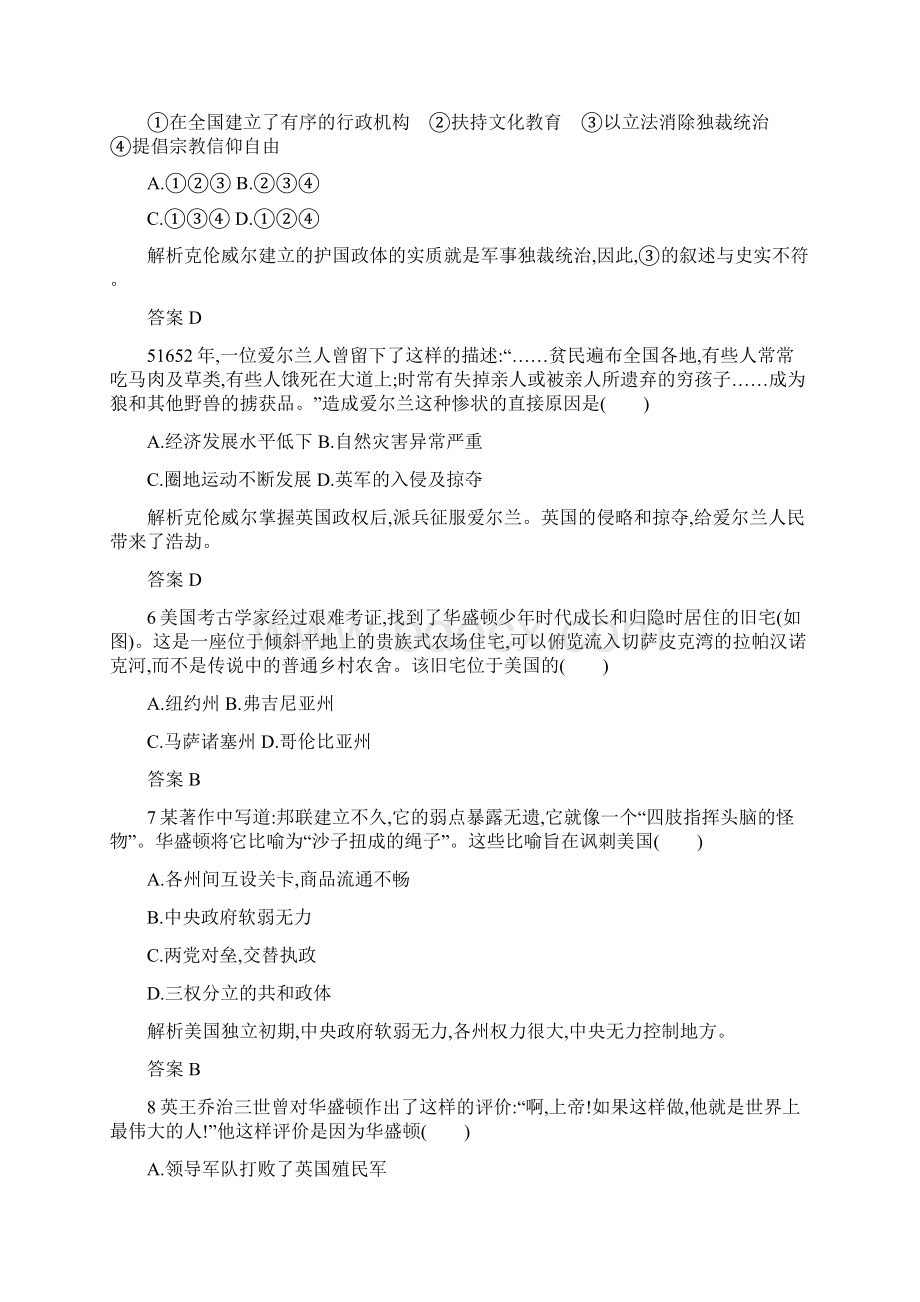 ①在全国建立了有序的行政机构　②扶持文化教育　③以立法消除独裁统治　④提倡宗教信仰自由

A.①②③ B.②③④

C.①③④ D.①②④

解析克伦威尔建立的护国政体的实质就是军事独裁统治,因此,③的叙述与史实不符。

答案 D

51652 年,一位爱尔兰人曾留下了这样的描述:“……贫民遍布全国各地,有些人常常吃马肉及草类,有些人饿死在大道上;时常有失掉亲人或被亲人所遗弃的穷孩子……成为狼和其他野兽的掳获品。”造成爱尔兰这种惨状的直接原因是(　　)

A.经济发展水平低下 B.自然灾害异常严重

C.圈地运动不断发展 D.英军的入侵及掠夺

解析克伦威尔掌握英国政权后,派兵征服爱尔兰。英国的侵略和掠夺,给爱尔兰人民带来了浩劫。

答案 D

6 美国考古学家经过艰难考证,找到了华盛顿少年时代成长和归隐时居住的旧宅(如图)。这是一座位于倾斜平地上的贵族式农场住宅,可以俯览流入切萨皮克湾的拉帕汉诺克河,而不是传说中的普通乡村农舍。该旧宅位于美国的(　　)

A.纽约州 B.弗吉尼亚州

C.马萨诸塞州 D.哥伦比亚州

答案 B

7 某著作中写道:邦联建立不久,它的弱点暴露无遗,它就像一个“四肢指挥头脑的怪物”。华盛顿将它比喻为“沙子扭成的绳子”。这些比喻旨在讽刺美国(　　)

A.各州间互设关卡,商品流通不畅

B.中央政府软弱无力

C.两党对垒,交替执政

D.三权分立的共和政体

解析美国独立初期,中央政府软弱无力,各州权力很大,中央无力控制地方。

答案 B

8 英王乔治三世曾对华盛顿作出了这样的评价:“啊,上帝!如果这样做,他就是世界上最伟大的人!”他这样评价是因为华盛顿(　　)

A.领导军队打败了英国殖民军